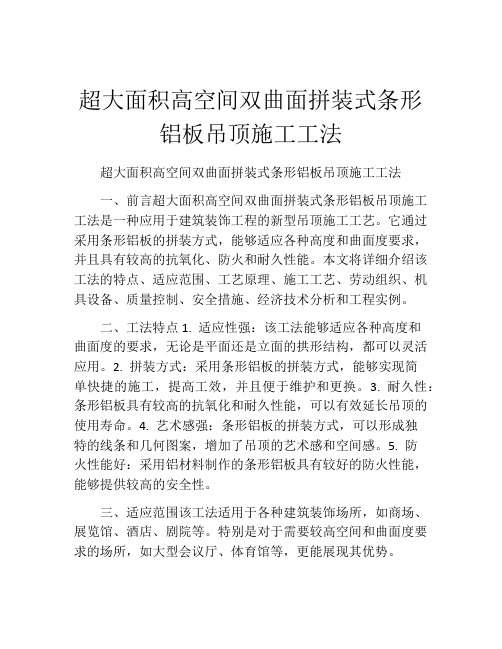 超大面积高空间双曲面拼装式条形铝板吊顶施工工法

超大面积高空间双曲面拼装式条形铝板吊顶施工工法

一、前言超大面积高空间双曲面拼装式条形铝板吊顶施工工法是一种应用于建筑装饰工程的新型吊顶施工工艺。它通过采用条形铝板的拼装方式，能够适应各种高度和曲面度要求，并且具有较高的抗氧化、防火和耐久性能。本文将详细介绍该工法的特点、适应范围、工艺原理、施工工艺、劳动组织、机具设备、质量控制、安全措施、经济技术分析和工程实例。

二、工法特点 1. 适应性强：该工法能够适应各种高度和曲面度的要求，无论是平面还是立面的拱形结构，都可以灵活应用。2. 拼装方式：采用条形铝板的拼装方式，能够实现简单快捷的施工，提高工效，并且便于维护和更换。3. 耐久性：条形铝板具有较高的抗氧化和耐久性能，可以有效延长吊顶的使用寿命。4. 艺术感强：条形铝板的拼装方式，可以形成独特的线条和几何图案，增加了吊顶的艺术感和空间感。5. 防火性能好：采用铝材料制作的条形铝板具有较好的防火性能，能够提供较高的安全性。

三、适应范围该工法适用于各种建筑装饰场所，如商场、展览馆、酒店、剧院等。特别是对于需要较高空间和曲面度要求的场所，如大型会议厅、体育馆等，更能展现其优势。